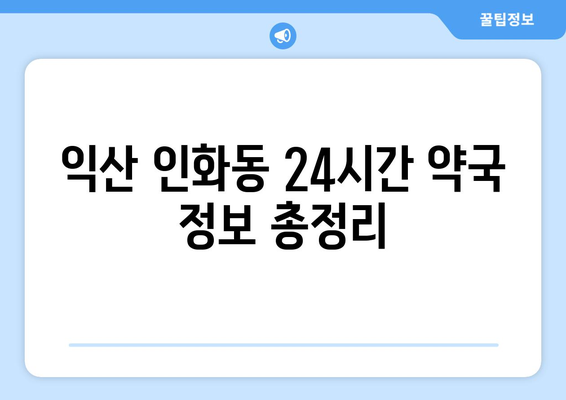 꿀팁정보

익산 인화동 24시간 약국 정보 총정리